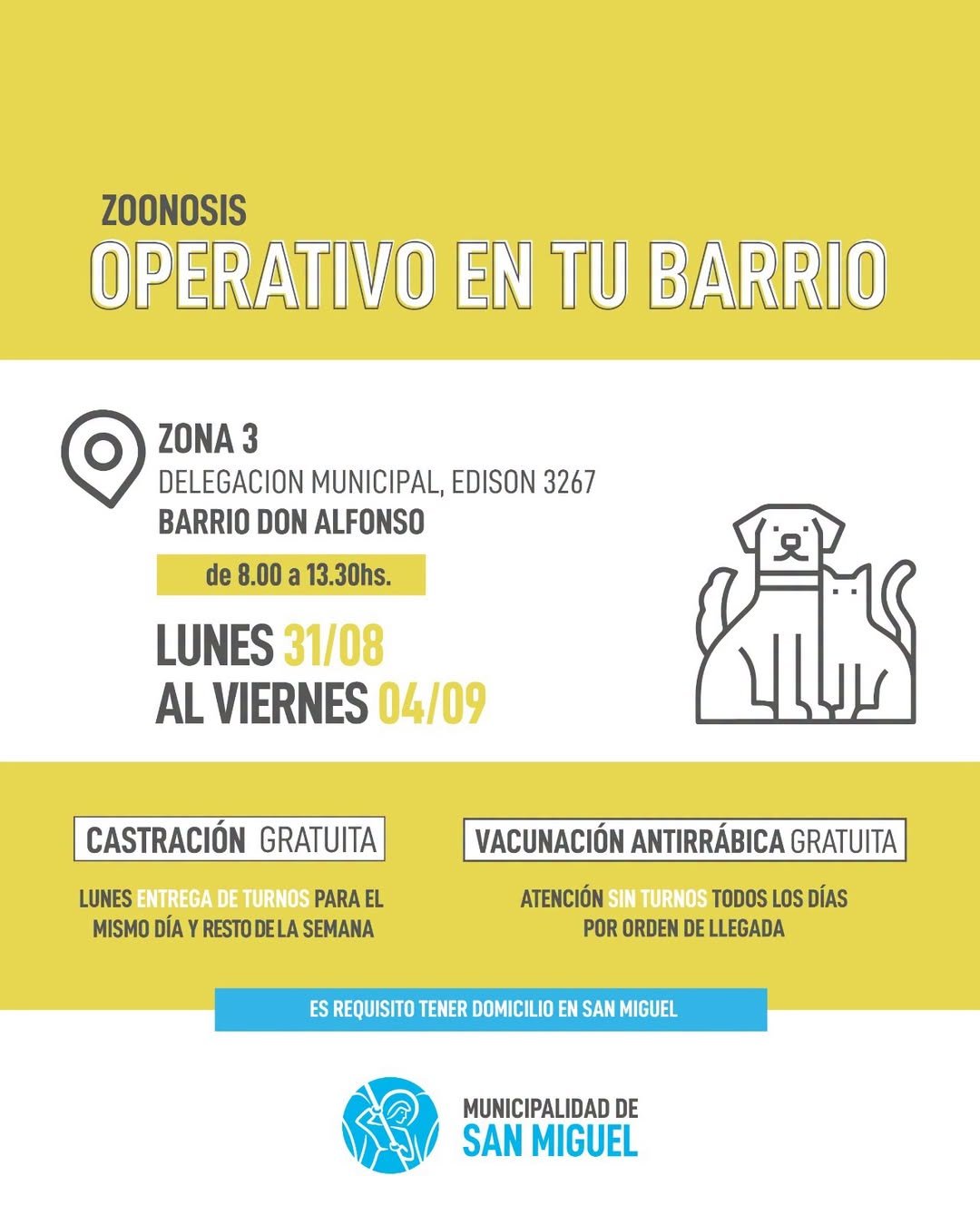 ZOONOSIS
OPERATIVO EN TU BARRIO

ZONA 3
DELEGACION MUNICIPAL, EDISON 3267
BARRIO DON ALFONSO

de 8.00 a 13.30hs.

LUNES 31/08
AL VIERNES 04/09

CASTRACIÓN GRATUITA

LUNES ENTREGA DE TURNOS PARA EL MISMO DÍA Y RESTO DE LA SEMANA

VACUNACIÓN ANTIRRÁBICA GRATUITA

ATENCIÓN SIN TURNOS TODOS LOS DÍAS POR ORDEN DE LLEGADA

ES REQUISITO TENER DOMICILIO EN SAN MIGUEL

MUNICIPALIDAD DE
SAN MIGUEL